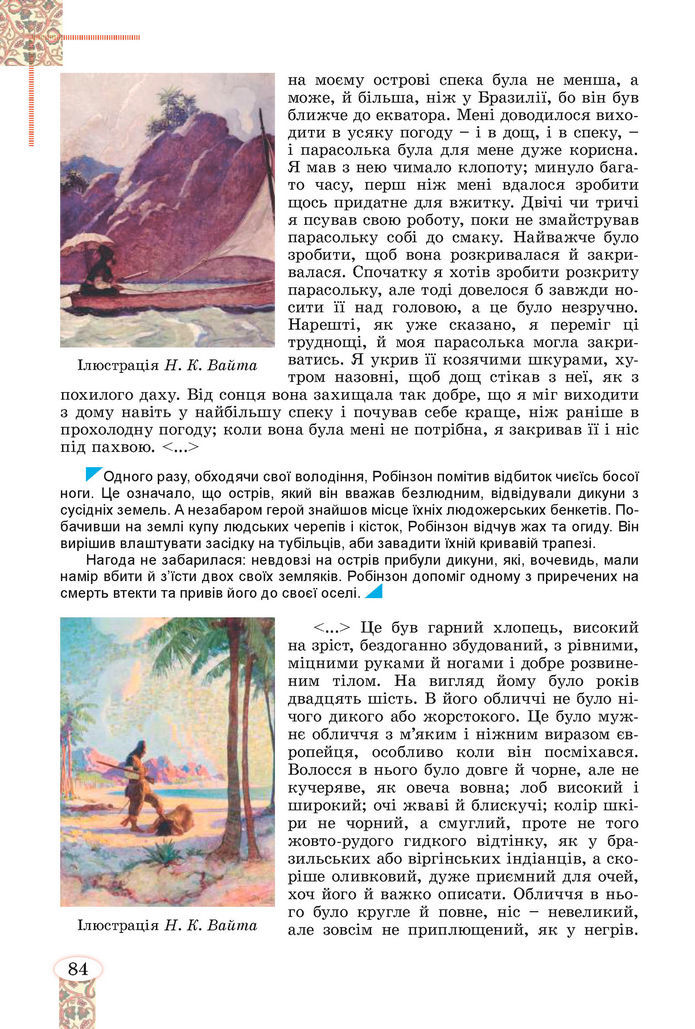 на моєму острові спека була не менша, а може, й більша, ніж у Бразилії, бо він був ближче до екватора. Мені доводилося виходити в усяку погоду – і в дощ, і в спеку, – і парасолька була для мене дуже корисна. Я мав з нею чимало клопоту; минуло багато часу, перш ніж мені вдалося зробити щось придатне для вжитку. Двічі чи тричі я псував свою роботу, поки не змайстрував парасольку собі до смаку. Найважче було зробити, щоб вона розкривалася й закривалася. Спочатку я хотів зробити розкриту парасольку, але тоді довелося б завжди носити її над головою, а це було незручно. Нарешті, як уже сказано, я переміг ці труднощі, й моя парасолька могла закриватись. Я укрив її козячими шкурами, хутром назовні, щоб дощ стікав з неї, як з похилого даху. Від сонця вона захищала так добре, що я міг виходити з дому навіть у найбільшу спеку і почував себе краще, ніж раніше в прохолодну погоду; коли вона була мені не потрібна, я закривав її і ніс під пахвою. <...>

Ілюстрація Н. К. Вайта

Одного разу, обходячи свої володіння, Робінзон помітив відбиток чиєїсь босої ноги. Це означало, що острів, який він вважав безлюдним, відвідували дикуни з сусідніх земель. А незабаром герой знайшов місце їхніх людожерських бенкетів. Побачивши на землі купу людських черепів і кісток, Робінзон відчув жах та огиду. Він вирішив влаштувати засідку на тубільців, аби завадити їхній кривавій трапезі.

Нагода не забарилася: невдовзі на острів прибули дикуни, які, вочевидь, мали намір вбити й з'їсти двох своїх земляків. Робінзон допоміг одному з приречених на смерть втекти та привів його до своєї оселі.

<...> Це був гарний хлопець, високий на зріст, бездоганно збудований, з рівними, міцними руками й ногами і добре розвиненим тілом. На вигляд йому було років двадцять шість. В його обличчі не було нічого дикого або жорстокого. Це було мужнє обличчя з м'яким і ніжним виразом європейця, особливо коли він посміхався. Волосся в нього було довге й чорне, але не кучеряве, як овеча вовна; лоб високий і широкий; очі жваві й блискучі; колір шкіри не чорний, а смуглий, проте не того жовто-рудого гидкого відтінку, як у бразильських або віргінських індіанців, а скоріше оливковий, дуже приємний для очей, хоч його й важко описати. Обличчя в нього було кругле й повне, ніс – невеликий, але зовсім не приплющений, як у негрів.

Ілюстрація Н. К. Вайта

84